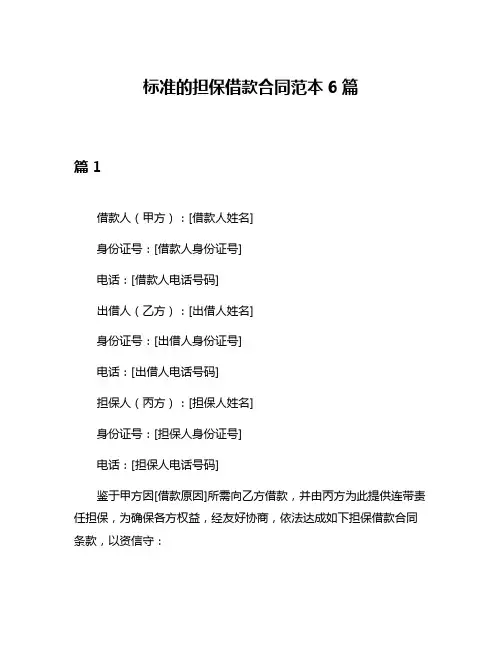 标准的担保借款合同范本 6 篇

篇 1

借款人（甲方）：[借款人姓名]

身份证号：[借款人身份证号]

电话：[借款人电话号码]

出借人（乙方）：[出借人姓名]

身份证号：[出借人身份证号]

电话：[出借人电话号码]

担保人（丙方）：[担保人姓名]

身份证号：[担保人身份证号]

电话：[担保人电话号码]

鉴于甲方因[借款原因]所需向乙方借款，并由丙方为此提供连带责任担保，为确保各方权益，经友好协商，依法达成如下担保借款合同条款，以资信守：